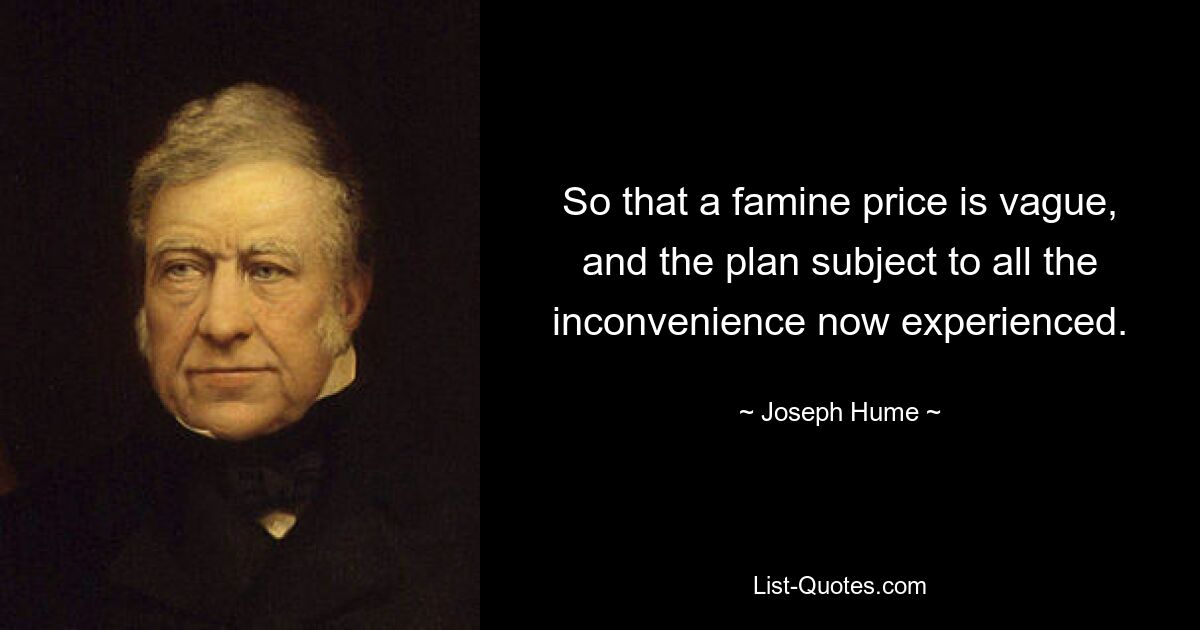 So that a famine price is vague, and the plan subject to all the inconvenience now experienced.

~ Joseph Hume ~

List-Quotes.com